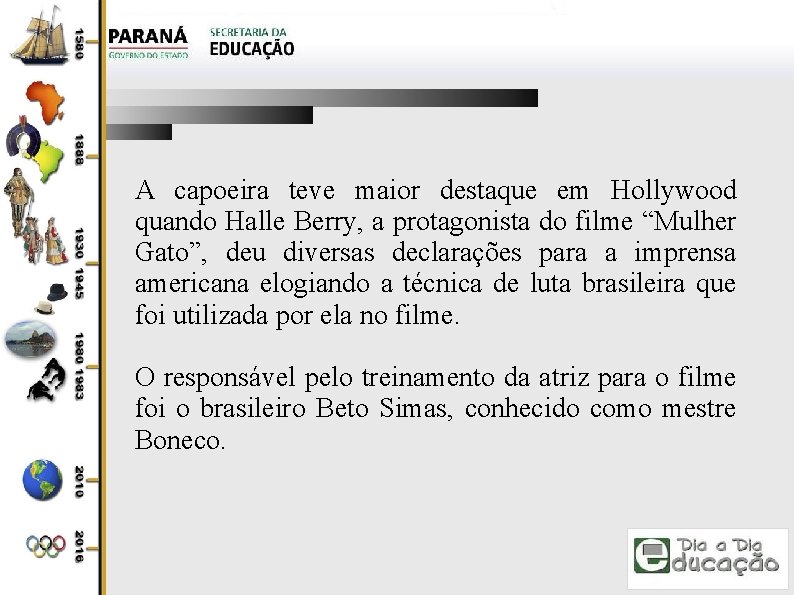 1580
1888
1930
1945
1980
1983
2010
2016

PARANÁ
GOVERNO DO ESTADO
SECRETARIA DA
EDUCAÇÃO

A capoeira teve maior destaque em Hollywood quando Halle Berry, a protagonista do filme “Mulher Gato”, deu diversas declarações para a imprensa americana elogiando a técnica de luta brasileira que foi utilizada por ela no filme.

O responsável pelo treinamento da atriz para o filme foi o brasileiro Beto Simas, conhecido como mestre Boneco.

Dia a Dia
educação